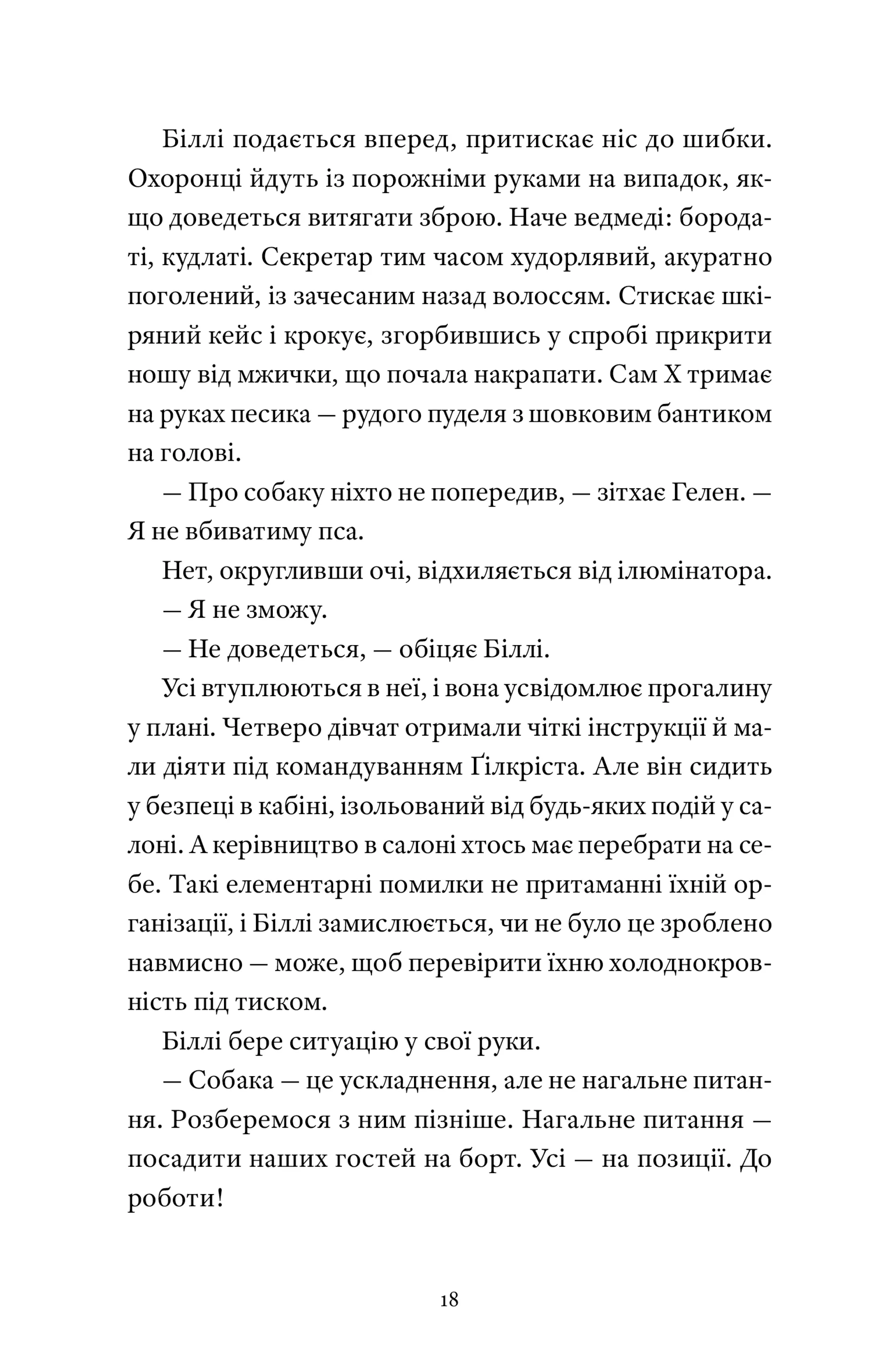 Біллі подається вперед, притискає ніс до шибки. Охоронці йдуть із порожніми руками на випадок, якщо доведеться витягати зброю. Наче ведмеді: бородаті, кудлаті. Секретар тим часом худорлявий, акуратно поголений, із зачесаним назад волоссям. Стискає шкіряний кейс і крокує, згорбившись у спробі прикрити ношу від мжички, що почала накрапати. Сам Х тримає на руках песика — рудого пуделя з шовковим бантиком на голові.

— Про собаку ніхто не попередив, — зітхає Гелен. — Я не вбиватиму пса.

Нет, округливши очі, відхиляється від ілюмінатора.

— Я не зможу.

— Не доведеться, — обіцяє Біллі.

Усі втуплюються в неї, і вона усвідомлює прогалину у плані. Четверо дівчат отримали чіткі інструкції й мали діяти під командуванням Ґілкріста. Але він сидить у безпеці в кабіні, ізольований від будь-яких подій у салоні. А керівництво в салоні хтось має перебрати на себе. Такі елементарні помилки не притаманні їхній організації, і Біллі замислюється, чи не було це зроблено навмисно — може, щоб перевірити їхню холоднокровність під тиском.

Біллі бере ситуацію у свої руки.

— Собака — це ускладнення, але не нагальне питання. Розберемося з ним пізніше. Нагальне питання — посадити наших гостей на борт. Усі — на позиції. До роботи!

18